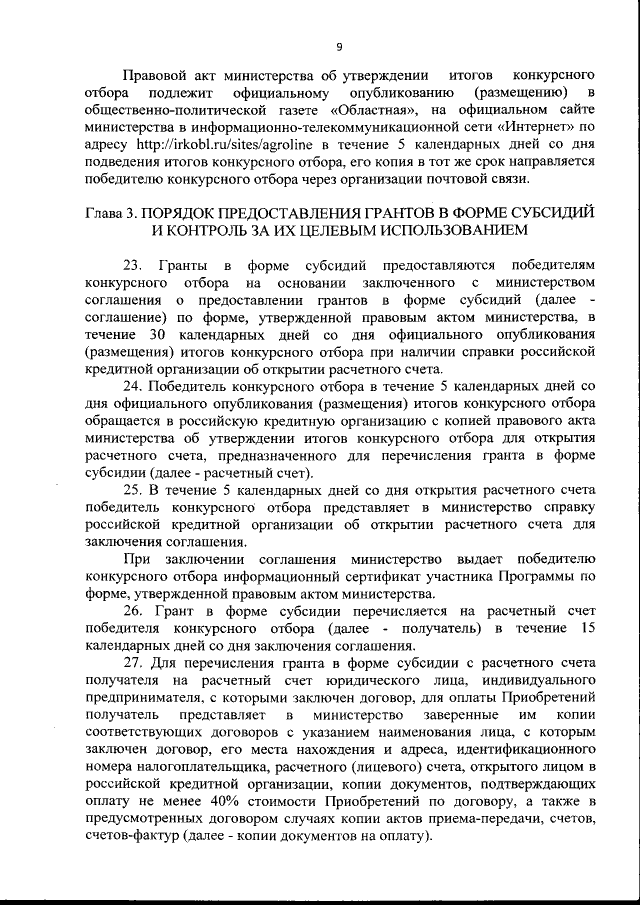 9

Правовой акт министерства об утверждении итогов конкурсного отбора подлежит официальному опубликованию (размещению) в общественно-политической газете «Областная», на официальном сайте министерства в информационно-телекоммуникационной сети «Интернет» по адресу http://irkobl.ru/sites/agroline в течение 5 календарных дней со дня подведения итогов конкурсного отбора, его копия в тот же срок направляется победителю конкурсного отбора через организации почтовой связи.

Глава 3. ПОРЯДОК ПРЕДОСТАВЛЕНИЯ ГРАНТОВ В ФОРМЕ СУБСИДИЙ И КОНТРОЛЬ ЗА ИХ ЦЕЛЕВЫМ ИСПОЛЬЗОВАНИЕМ

23. Гранты в форме субсидий предоставляются победителям конкурсного отбора на основании заключенного с министерством соглашения о предоставлении грантов в форме субсидий (далее - соглашение) по форме, утвержденной правовым актом министерства, в течение 30 календарных дней со дня официального опубликования (размещения) итогов конкурсного отбора при наличии справки российской кредитной организации об открытии расчетного счета.

24. Победитель конкурсного отбора в течение 5 календарных дней со дня официального опубликования (размещения) итогов конкурсного отбора обращается в российскую кредитную организацию с копией правового акта министерства об утверждении итогов конкурсного отбора для открытия расчетного счета, предназначенного для перечисления гранта в форме субсидии (далее - расчетный счет).

25. В течение 5 календарных дней со дня открытия расчетного счета победитель конкурсного отбора представляет в министерство справку российской кредитной организации об открытии расчетного счета для заключения соглашения.

При заключении соглашения министерство выдает победителю конкурсного отбора информационный сертификат участника Программы по форме, утвержденной правовым актом министерства.

26. Грант в форме субсидии перечисляется на расчетный счет победителя конкурсного отбора (далее - получатель) в течение 15 календарных дней со дня заключения соглашения.

27. Для перечисления гранта в форме субсидии с расчетного счета получателя на расчетный счет юридического лица, индивидуального предпринимателя, с которыми заключен договор, для оплаты Приобретений получатель представляет в министерство заверенные им копии соответствующих договоров с указанием наименования лица, с которым заключен договор, его места нахождения и адреса, идентификационного номера налогоплательщика, расчетного (лицевого) счета, открытого лицом в российской кредитной организации, копии документов, подтверждающих оплату не менее 40% стоимости Приобретений по договору, а также в предусмотренных договором случаях копии актов приема-передачи, счетов, счетов-фактур (далее - копии документов на оплату).